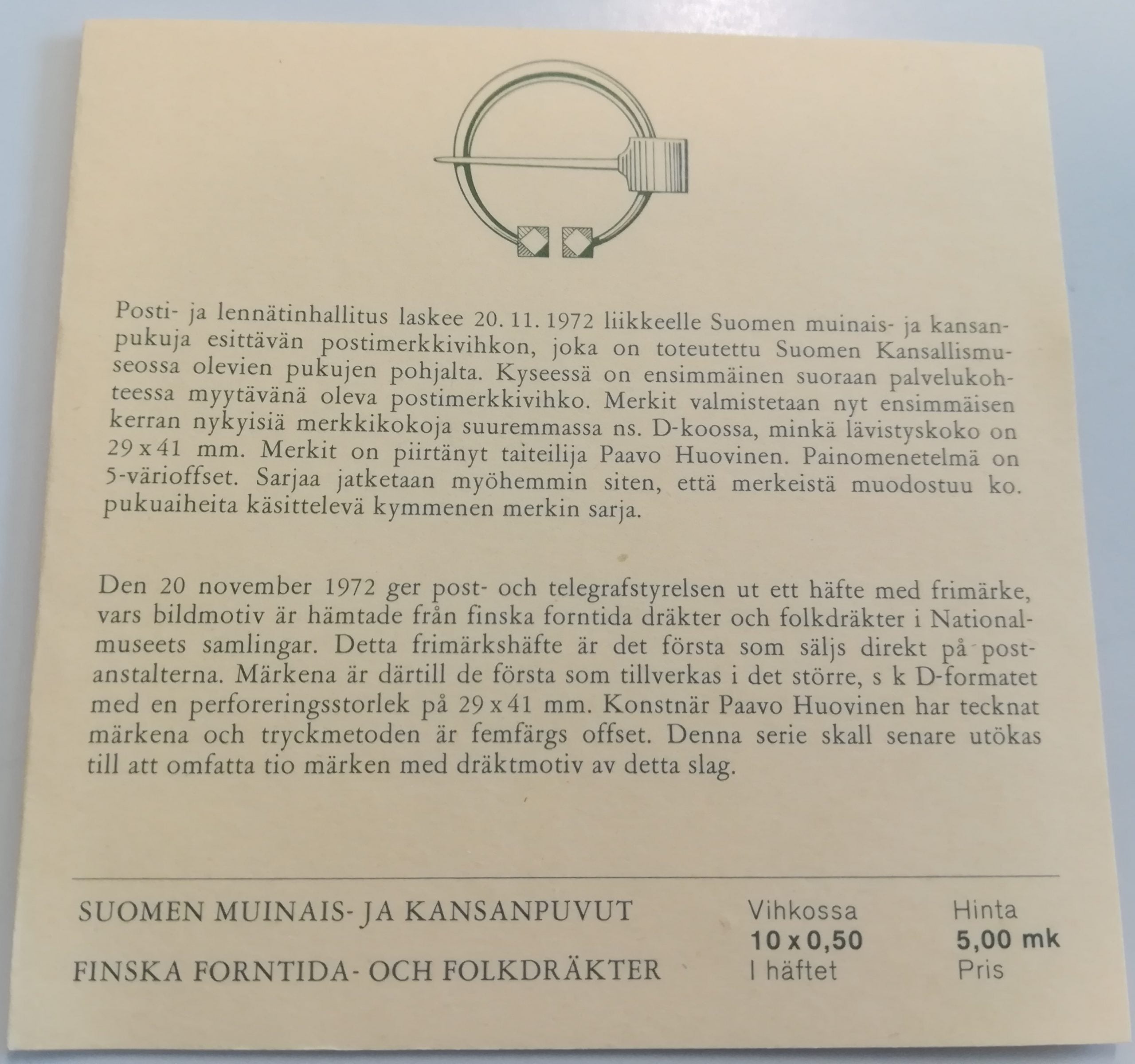 Posti- ja lennätinhallitus laskee 20. 11. 1972 liikkeelle Suomen muinais- ja kansanpukuja esittävän postimerkkivihkon, joka on toteutettu Suomen Kansallismuseossa olevien pukujen pohjalta. Kyseessä on ensimmäinen suoraan palvelukohteessa myytävänä oleva postimerkkivihko. Merkit valmistetaan nyt ensimmäisen kerran nykyisiä merkkikokoja suuremmassa ns. D-koossa, minkä lävistyskoko on 29 x 41 mm. Merkit on piirtänyt taiteilija Paavo Huovinen. Painomenetelmä on 5-värioffset. Sarjaa jatketaan myöhemmin siten, että merkeistä muodostuu ko. pukuaiheita käsittelevä kymmenen merkin sarja.

Den 20 november 1972 ger post- och telegrafstyrelsen ut ett häfte med frimärke, vars bildmotiv är hämtade från finska forntida dräkter och folkdräkter i Nationalmuseets samlingar. Detta frimärkshäfte är det första som säljs direkt på postanstalterna. Märkena är därtill de första som tillverkas i det större, s k D-formatet med en perforeringsstorlek på 29 x 41 mm. Konstnär Paavo Huovinen har tecknat märkena och tryckmetoden är femfärgs offset. Denna serie skall senare utökas till att omfatta tio märken med dräktmotiv av detta slag.

SUOMEN MUINAIS- JA KANSANPUVUT
FINSKA FORNTIDA- OCH FOLKDRÄKTER

Vihkossa
10 x 0,50
I häftet

Hinta
5,00 mk
Pris